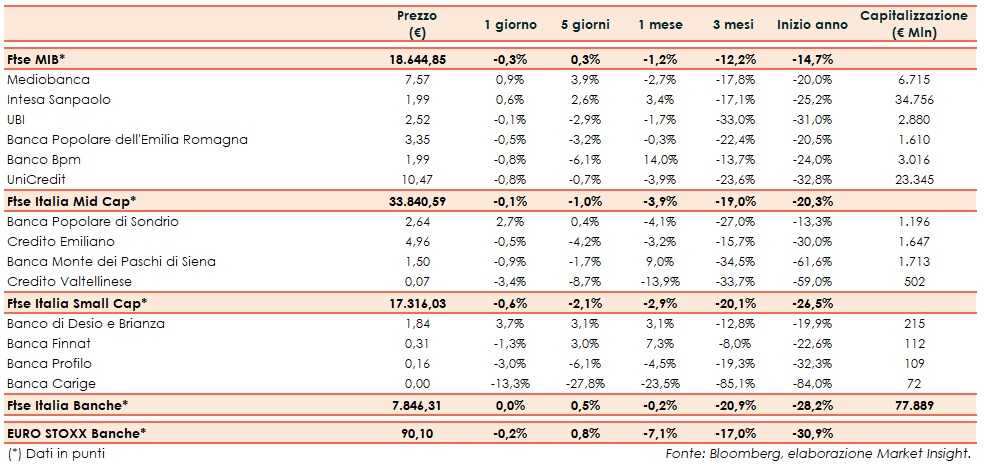 |  | Prezzo (€) | 1 giorno | 5 giorni | 1 mese | 3 mesi | Inizio anno | Capitalizzazione (€ Mln) |
|---|---|---|---|---|---|---|---|
| Ftse MIB* | 18.644,85 | -0,3% | 0,3% | -1,2% | -12,2% | -14,7% |  |
| Mediobanca | 7,57 | 0,9% | 3,9% | -2,7% | -17,8% | -20,0% | 6.715 |
| Intesa Sanpaolo | 1,99 | 0,6% | 2,6% | 3,4% | -17,1% | -25,2% | 34.756 |
| UBI | 2,52 | -0,1% | -2,9% | -1,7% | -33,0% | -31,0% | 2.880 |
| Banca Popolare dell'Emilia Romagna | 3,35 | -0,5% | -3,2% | -0,3% | -22,4% | -20,5% | 1.610 |
| Banco Bpm | 1,99 | -0,8% | -6,1% | 14,0% | -13,7% | -24,0% | 3.016 |
| UniCredit | 10,47 | -0,8% | -0,7% | -3,9% | -23,6% | -32,8% | 23.345 |
| Ftse Italia Mid Cap* | 33.840,59 | -0,1% | -1,0% | -3,9% | -19,0% | -20,3% |  |
| Banca Popolare di Sondrio | 2,64 | 2,7% | 0,4% | -4,1% | -27,0% | -13,3% | 1.196 |
| Credito Emiliano | 4,96 | -0,5% | -4,2% | -3,2% | -15,7% | -30,0% | 1.647 |
| Banca Monte dei Paschi di Siena | 1,50 | -0,9% | -1,7% | 9,0% | -34,5% | -61,6% | 1.713 |
| Credito Valtellinese | 0,07 | -3,4% | -8,7% | -13,9% | -33,7% | -59,0% | 502 |
| Ftse Italia Small Cap* | 17.316,03 | -0,6% | -2,1% | -2,9% | -20,1% | -26,5% |  |
| Banco di Desio e Brianza | 1,84 | 3,7% | 3,1% | 3,1% | -12,8% | -19,9% | 215 |
| Banca Finnat | 0,31 | -1,3% | 3,0% | 7,3% | -8,0% | -22,6% | 112 |
| Banca Profilo | 0,16 | -3,0% | -6,1% | -4,5% | -19,3% | -32,3% | 109 |
| Banca Carige | 0,00 | -13,3% | -27,8% | -23,5% | -85,1% | -84,0% | 72 |
| Ftse Italia Banche* | 7.846,31 | 0,0% | 0,5% | -0,2% | -20,9% | -28,2% | 77.889 |
| EURO STOXX Banche* | 90,10 | -0,2% | 0,8% | -7,1% | -17,0% | -30,9% |  |

(*) Dati in punti

Fonte: Bloomberg, elaborazione Market Insight.